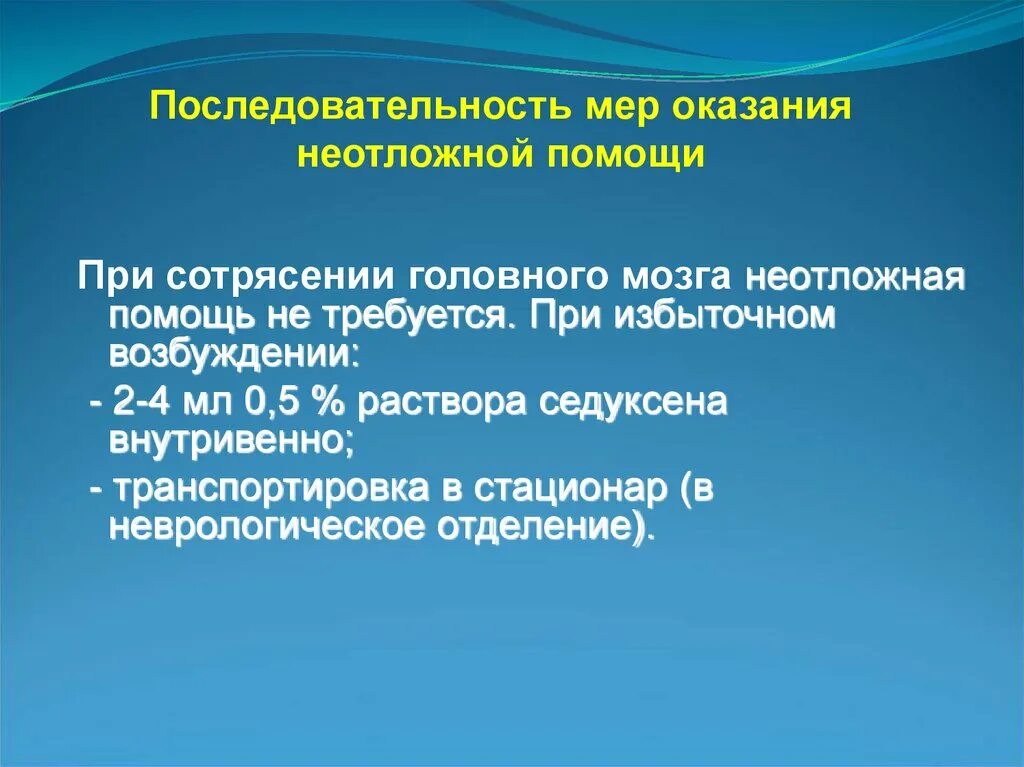 Последовательность мер оказания неотложной помощи

При сотрясении головного мозга неотложная помощь не требуется. При избыточном возбуждении:

- 2-4 мл 0,5 % раствора седуксена внутривенно;

- транспортировка в стационар (в неврологическое отделение).